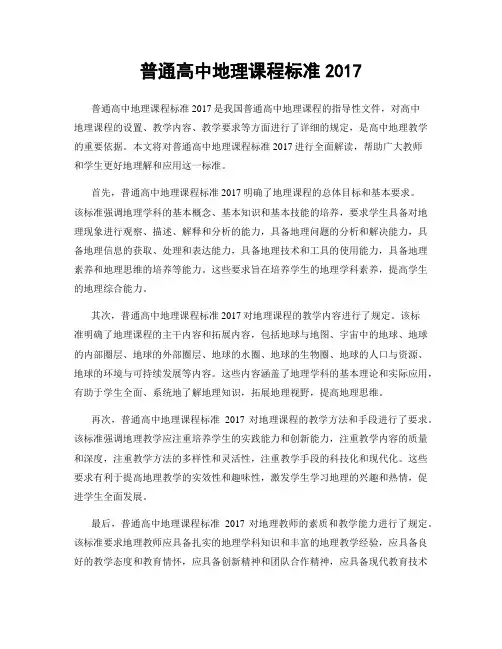 普通高中地理课程标准 2017

普通高中地理课程标准 2017 是我国普通高中地理课程的指导性文件，对高中地理课程的设置、教学内容、教学要求等方面进行了详细的规定，是高中地理教学的重要依据。本文将对普通高中地理课程标准 2017 进行全面解读，帮助广大教师和学生更好地理解和应用这一标准。

首先，普通高中地理课程标准 2017 明确了地理课程的总体目标和基本要求。该标准强调地理学科的基本概念、基本知识和基本技能的培养，要求学生具备对地理现象进行观察、描述、解释和分析的能力，具备地理问题的分析和解决能力，具备地理信息的获取、处理和表达能力，具备地理技术和工具的使用能力，具备地理素养和地理思维的培养等能力。这些要求旨在培养学生的地理学科素养，提高学生的地理综合能力。

其次，普通高中地理课程标准 2017 对地理课程的教学内容进行了规定。该标准明确了地理课程的主干内容和拓展内容，包括地球与地图、宇宙中的地球、地球的内部圈层、地球的外部圈层、地球的水圈、地球的生物圈、地球的人口与资源、地球的环境与可持续发展等内容。这些内容涵盖了地理学科的基本理论和实际应用，有助于学生全面、系统地了解地理知识，拓展地理视野，提高地理思维。

再次，普通高中地理课程标准 2017 对地理课程的教学方法和手段进行了要求。该标准强调地理教学应注重培养学生的实践能力和创新能力，注重教学内容的质量和深度，注重教学方法的多样性和灵活性，注重教学手段的科技化和现代化。这些要求有利于提高地理教学的实效性和趣味性，激发学生学习地理的兴趣和热情，促进学生全面发展。

最后，普通高中地理课程标准 2017 对地理教师的素质和教学能力进行了规定。该标准要求地理教师应具备扎实的地理学科知识和丰富的地理教学经验，应具备良好的教学态度和教育情怀，应具备创新精神和团队合作精神，应具备现代教育技术